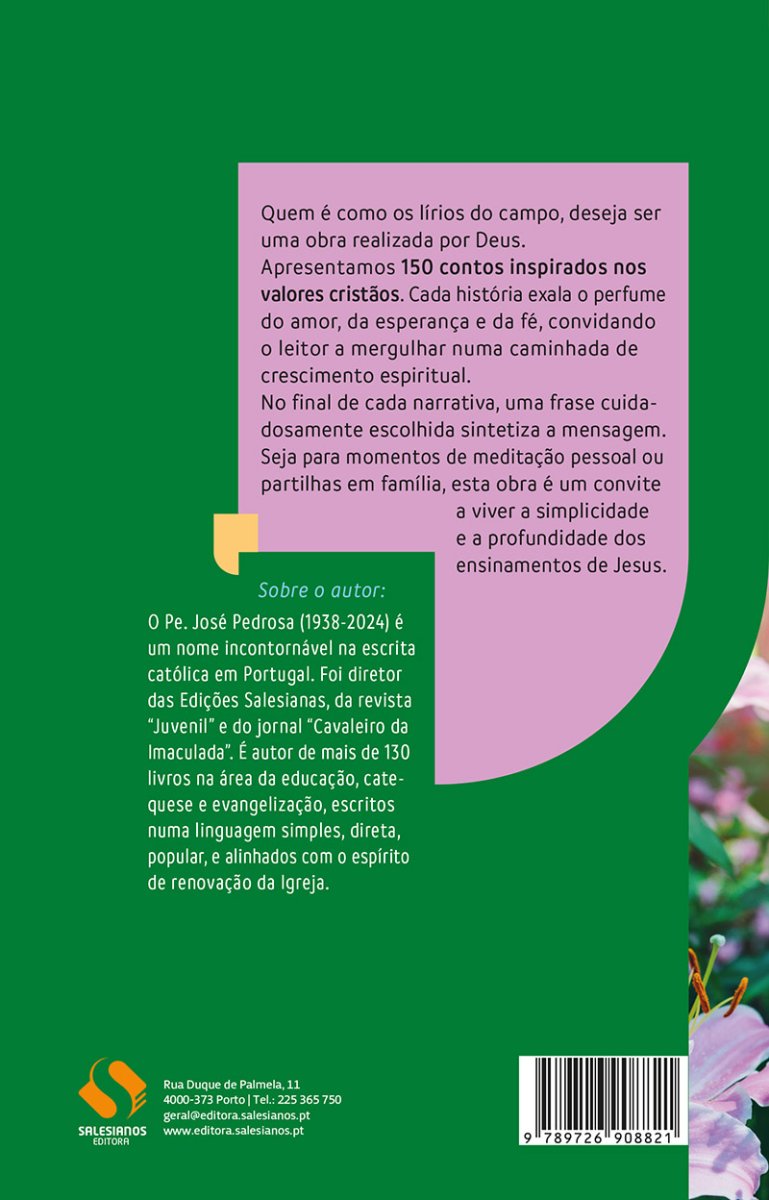 Quem é como os lírios do campo, deseja ser uma obra realizada por Deus.

Apresentamos 150 contos inspirados nos valores cristãos. Cada história exala o perfume do amor, da esperança e da fé, convidando o leitor a mergulhar numa caminhada de crescimento espiritual.

No final de cada narrativa, uma frase cuidadosamente escolhida sintetiza a mensagem. Seja para momentos de meditação pessoal ou partilhas em família, esta obra é um convite a viver a simplicidade e a profundidade dos ensinamentos de Jesus.

Sobre o autor:

O Pe. José Pedrosa (1938-2024) é um nome incontornável na escrita católica em Portugal. Foi diretor das Edições Salesianas, da revista "Juvenil" e do jornal "Cavaleiro da Imaculada". É autor de mais de 130 livros na área da educação, catequese e evangelização, escritos numa linguagem simples, direta, popular, e alinhados com o espírito de renovação da Igreja.

SALESIANOS
EDITORA

Rua Duque de Palmela, 11
4000-373 Porto | Tel.: 225 365 750
geral@editora.salesianos.pt
www.editora.salesianos.pt

9 789726 908821